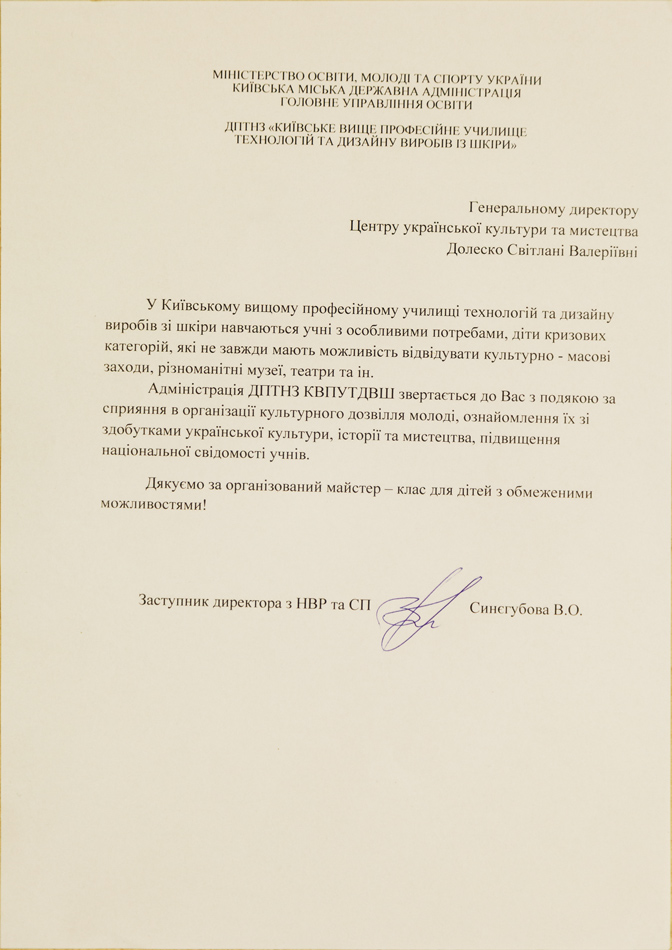 МІНІСТЕРСТВО ОСВІТИ, МОЛОДІ ТА СПОРТУ УКРАЇНИ
КИЇВСЬКА МІСЬКА ДЕРЖАВНА АДМІНІСТРАЦІЯ
ГОЛОВНЕ УПРАВЛІННЯ ОСВІТИ

ДПТНЗ «КИЇВСЬКЕ ВИЩЕ ПРОФЕСІЙНЕ УЧИЛИЩЕ
ТЕХНОЛОГІЙ ТА ДИЗАЙНУ ВИРОБІВ ІЗ ШКІРИ»

Генеральному директору
Центру української культури та мистецтва
Долеско Світлані Валеріївні

У Київському вищому професійному училищі технологій та дизайну виробів зі шкіри навчаються учні з особливими потребами, діти кризових категорій, які не завжди мають можливість відвідувати культурно - масові заходи, різноманітні музеї, театри та ін.

Адміністрація ДПТНЗ КВПУТДВШ звертається до Вас з подякою за сприяння в організації культурного дозвілля молоді, ознайомлення їх зі здобутками української культури, історії та мистецтва, підвищення національної свідомості учнів.

Дякуємо за організований майстер – клас для дітей з обмеженими можливостями!

Заступник директора з НВР та СП Синєгубова В.О.